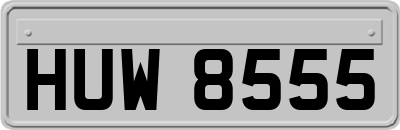 HUW 8555